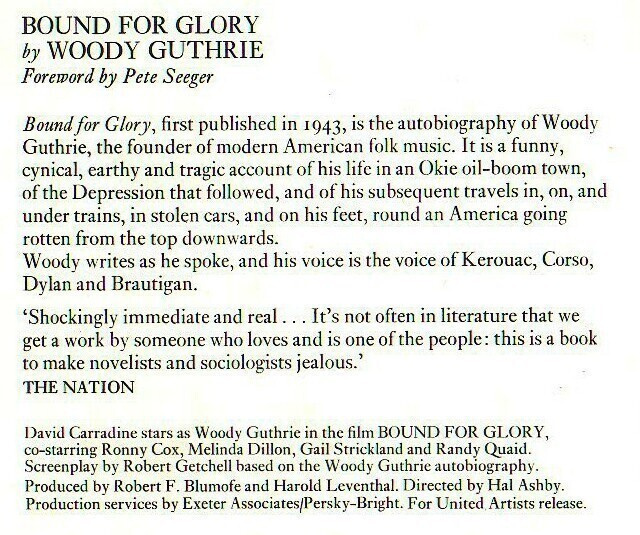 BOUND FOR GLORY
by WOODY GUTHRIE
Foreword by Pete Seeger

Bound for Glory, first published in 1943, is the autobiography of Woody Guthrie, the founder of modern American folk music. It is a funny, cynical, earthy and tragic account of his life in an Okie oil-boom town, of the Depression that followed, and of his subsequent travels in, on, and under trains, in stolen cars, and on his feet, round an America going rotten from the top downwards.
Woody writes as he spoke, and his voice is the voice of Kerouac, Corso, Dylan and Brautigan.

'Shockingly immediate and real . . . It's not often in literature that we get a work by someone who loves and is one of the people: this is a book to make novelists and sociologists jealous.'
THE NATION

David Carradine stars as Woody Guthrie in the film BOUND FOR GLORY, co-starring Ronny Cox, Melinda Dillon, Gail Strickland and Randy Quaid. Screenplay by Robert Getchell based on the Woody Guthrie autobiography. Produced by Robert F. Blumofe and Harold Leventhal. Directed by Hal Ashby. Production services by Exeter Associates/Persky-Bright. For United Artists release.